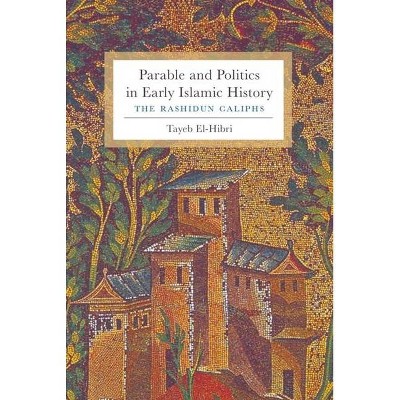 Parable and Politics in Early Islamic History
THE RASHIDUN CALIPHS
Tayeb El-Hibri